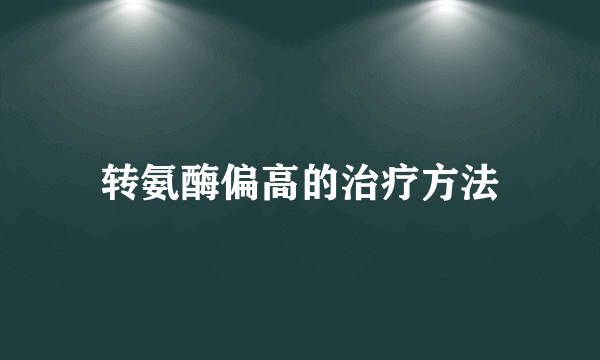 转氨酶偏高的治疗方法